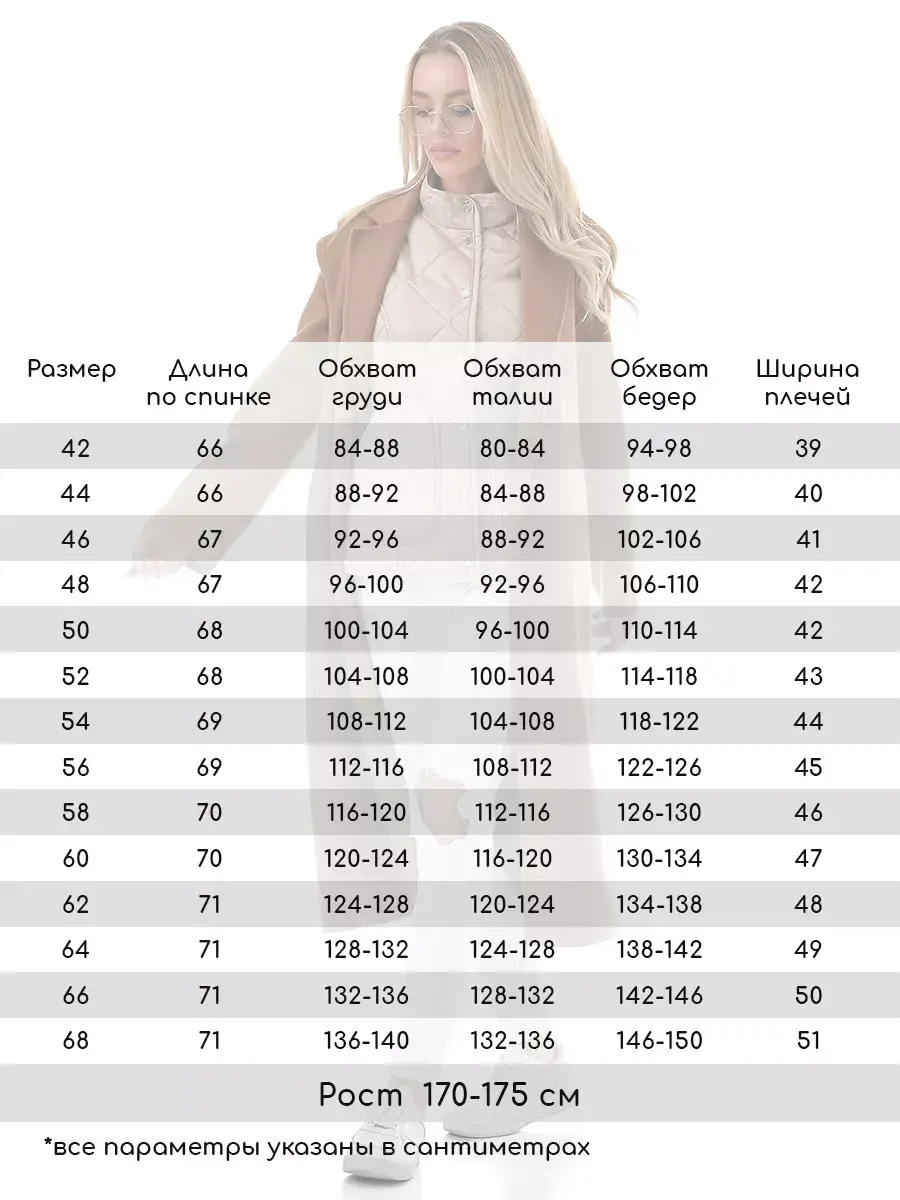 | Размер | Длина по спинке | Обхват груди | Обхват талии | Обхват бедер | Ширина плечей |
|---|---|---|---|---|---|
| 42 | 66 | 84-88 | 80-84 | 94-98 | 39 |
| 44 | 66 | 88-92 | 84-88 | 98-102 | 40 |
| 46 | 67 | 92-96 | 88-92 | 102-106 | 41 |
| 48 | 67 | 96-100 | 92-96 | 106-110 | 42 |
| 50 | 68 | 100-104 | 96-100 | 110-114 | 42 |
| 52 | 68 | 104-108 | 100-104 | 114-118 | 43 |
| 54 | 69 | 108-112 | 104-108 | 118-122 | 44 |
| 56 | 69 | 112-116 | 108-112 | 122-126 | 45 |
| 58 | 70 | 116-120 | 112-116 | 126-130 | 46 |
| 60 | 70 | 120-124 | 116-120 | 130-134 | 47 |
| 62 | 71 | 124-128 | 120-124 | 134-138 | 48 |
| 64 | 71 | 128-132 | 124-128 | 138-142 | 49 |
| 66 | 71 | 132-136 | 128-132 | 142-146 | 50 |
| 68 | 71 | 136-140 | 132-136 | 146-150 | 51 |

Рост 170-175 см

*все параметры указаны в сантиметрах